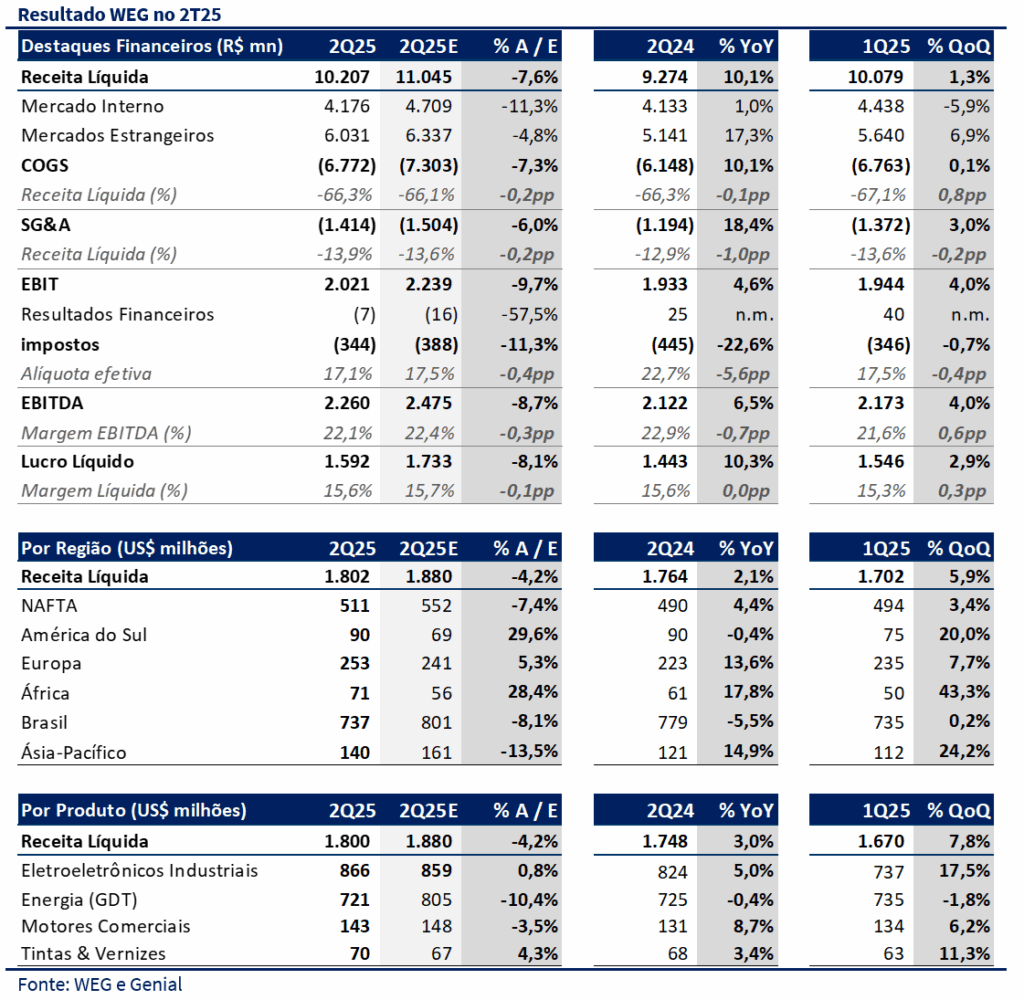 Resultado WEG no 2T25

| Destaques Financeiros (R$ mn) | 2Q25 | 2Q25E | % A / E | 2Q24 | % YoY | 1Q25 | % QoQ |
|---|---|---|---|---|---|---|---|
| Receita Líquida | 10.207 | 11.045 | -7,6% | 9.274 | 10,1% | 10.079 | 1,3% |
| Mercado Interno | 4.176 | 4.709 | -11,3% | 4.133 | 1,0% | 4.438 | -5,9% |
| Mercados Estrangeiros | 6.031 | 6.337 | -4,8% | 5.141 | 17,3% | 5.640 | 6,9% |
| COGS | (6.772) | (7.303) | -7,3% | (6.148) | 10,1% | (6.763) | 0,1% |
| Receita Líquida (%) | -66,3% | -66,1% | -0,2pp | -66,3% | -0,1pp | -67,1% | 0,8pp |
| SG&A | (1.414) | (1.504) | -6,0% | (1.194) | 18,4% | (1.372) | 3,0% |
| Receita Líquida (%) | -13,9% | -13,6% | -0,2pp | -12,9% | -1,0pp | -13,6% | -0,2pp |
| EBIT | 2.021 | 2.239 | -9,7% | 1.933 | 4,6% | 1.944 | 4,0% |
| Resultados Financeiros | (7) | (16) | -57,5% | 25 | n.m. | 40 | n.m. |
| impostos | (344) | (388) | -11,3% | (445) | -22,6% | (346) | -0,7% |
| Alíquota efetiva | 17,1% | 17,5% | -0,4pp | 22,7% | -5,6pp | 17,5% | -0,4pp |
| EBITDA | 2.260 | 2.475 | -8,7% | 2.122 | 6,5% | 2.173 | 4,0% |
| Margem EBITDA (%) | 22,1% | 22,4% | -0,3pp | 22,9% | -0,7pp | 21,6% | 0,6pp |
| Lucro Líquido | 1.592 | 1.733 | -8,1% | 1.443 | 10,3% | 1.546 | 2,9% |
| Margem Líquida (%) | 15,6% | 15,7% | -0,1pp | 15,6% | 0,0pp | 15,3% | 0,3pp |

| Por Região (US$ milhões) | 2Q25 | 2Q25E | % A / E | 2Q24 | % YoY | 1Q25 | % QoQ |
|---|---|---|---|---|---|---|---|
| Receita Líquida | 1.802 | 1.880 | -4,2% | 1.764 | 2,1% | 1.702 | 5,9% |
| NAFTA | 511 | 552 | -7,4% | 490 | 4,4% | 494 | 3,4% |
| América do Sul | 90 | 69 | 29,6% | 90 | -0,4% | 75 | 20,0% |
| Europa | 253 | 241 | 5,3% | 223 | 13,6% | 235 | 7,7% |
| África | 71 | 56 | 28,4% | 61 | 17,8% | 50 | 43,3% |
| Brasil | 737 | 801 | -8,1% | 779 | -5,5% | 735 | 0,2% |
| Ásia-Pacífico | 140 | 161 | -13,5% | 121 | 14,9% | 112 | 24,2% |

| Por Produto (US$ milhões) | 2Q25 | 2Q25E | % A / E | 2Q24 | % YoY | 1Q25 | % QoQ |
|---|---|---|---|---|---|---|---|
| Receita Líquida | 1.800 | 1.880 | -4,2% | 1.748 | 3,0% | 1.670 | 7,8% |
| Eletroeletrônicos Industriais | 866 | 859 | 0,8% | 824 | 5,0% | 737 | 17,5% |
| Energia (GDT) | 721 | 805 | -10,4% | 725 | -0,4% | 735 | -1,8% |
| Motores Comerciais | 143 | 148 | -3,5% | 131 | 8,7% | 134 | 6,2% |
| Tintas & Vernizes | 70 | 67 | 4,3% | 68 | 3,4% | 63 | 11,3% |

Fonte: WEG e Genial